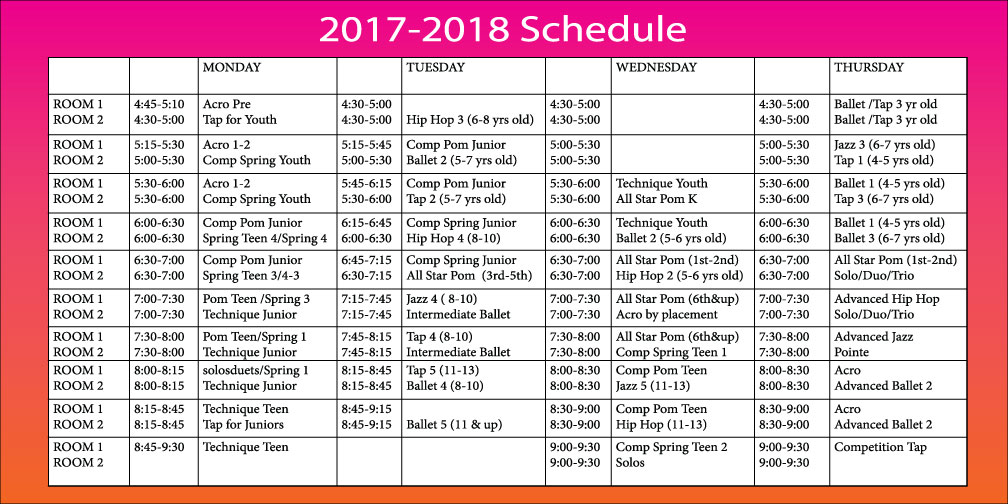 2017-2018 Schedule

| | | MONDAY | | TUESDAY | | WEDNESDAY | | THURSDAY |
|---|---|---|---|---|---|---|---|---|
| ROOM 1<br>ROOM 2 | 4:45-5:10<br>4:30-5:00 | Acro Pre<br>Tap for Youth | 4:30-5:00<br>4:30-5:00 | <br>Hip Hop 3 (6-8 yrs old) | 4:30-5:00<br>4:30-5:00 | | 4:30-5:00<br>4:30-5:00 | Ballet /Tap 3 yr old<br>Ballet /Tap 3 yr old |
| ROOM 1<br>ROOM 2 | 5:15-5:30<br>5:00-5:30 | Acro 1-2<br>Comp Spring Youth | 5:15-5:45<br>5:00-5:30 | Comp Pom Junior<br>Ballet 2 (5-7 yrs old) | 5:00-5:30<br>5:00-5:30 | | 5:00-5:30<br>5:00-5:30 | Jazz 3 (6-7 yrs old)<br>Tap 1 (4-5 yrs old) |
| ROOM 1<br>ROOM 2 | 5:30-6:00<br>5:30-6:00 | Acro 1-2<br>Comp Spring Youth | 5:45-6:15<br>5:30-6:00 | Comp Pom Junior<br>Tap 2 (5-7 yrs old) | 5:30-6:00<br>5:30-6:00 | Technique Youth<br>All Star Pom K | 5:30-6:00<br>5:30-6:00 | Ballet 1 (4-5 yrs old)<br>Tap 3 (6-7 yrs old) |
| ROOM 1<br>ROOM 2 | 6:00-6:30<br>6:00-6:30 | Comp Pom Junior<br>Spring Teen 4/Spring 4 | 6:15-6:45<br>6:00-6:30 | Comp Spring Junior<br>Hip Hop 4 (8-10) | 6:00-6:30<br>6:00-6:30 | Technique Youth<br>Ballet 2 (5-6 yrs old) | 6:00-6:30<br>6:00-6:30 | Ballet 1 (4-5 yrs old)<br>Ballet 3 (6-7 yrs old) |
| ROOM 1<br>ROOM 2 | 6:30-7:00<br>6:30-7:00 | Comp Pom Junior<br>Spring Teen 3/4-3 | 6:45-7:15<br>6:30-7:15 | Comp Spring Junior<br>All Star Pom (3rd-5th) | 6:30-7:00<br>6:30-7:00 | All Star Pom (1st-2nd)<br>Hip Hop 2 (5-6 yrs old) | 6:30-7:00<br>6:30-7:00 | All Star Pom (1st-2nd)<br>Solo/Duo/Trio |
| ROOM 1<br>ROOM 2 | 7:00-7:30<br>7:00-7:30 | Pom Teen /Spring 3<br>Technique Junior | 7:15-7:45<br>7:15-7:45 | Jazz 4 ( 8-10)<br>Intermediate Ballet | 7:00-7:30<br>7:00-7:30 | All Star Pom (6th&up)<br>Acro by placement | 7:00-7:30<br>7:00-7:30 | Advanced Hip Hop<br>Solo/Duo/Trio |
| ROOM 1<br>ROOM 2 | 7:30-8:00<br>7:30-8:00 | Pom Teen/Spring 1<br>Technique Junior | 7:45-8:15<br>7:45-8:15 | Tap 4 (8-10)<br>Intermediate Ballet | 7:30-8:00<br>7:30-8:00 | All Star Pom (6th&up)<br>Comp Spring Teen 1 | 7:30-8:00<br>7:30-8:00 | Advanced Jazz<br>Pointe |
| ROOM 1<br>ROOM 2 | 8:00-8:15<br>8:00-8:15 | solosduets/Spring 1<br>Technique Junior | 8:15-8:45<br>8:15-8:45 | Tap 5 (11-13)<br>Ballet 4 (8-10) | 8:00-8:30<br>8:00-8:30 | Comp Pom Teen<br>Jazz 5 (11-13) | 8:00-8:30<br>8:00-8:30 | Acro<br>Advanced Ballet 2 |
| ROOM 1<br>ROOM 2 | 8:15-8:45<br>8:15-8:45 | Technique Teen<br>Tap for Juniors | 8:45-9:15<br>8:45-9:15 | <br>Ballet 5 (11 & up) | 8:30-9:00<br>8:30-9:00 | Comp Pom Teen<br>Hip Hop (11-13) | 8:30-9:00<br>8:30-9:00 | Acro<br>Advanced Ballet 2 |
| ROOM 1<br>ROOM 2 | 8:45-9:30 | Technique Teen | | | 9:00-9:30<br>9:00-9:30 | Comp Spring Teen 2<br>Solos | 9:00-9:30<br>9:00-9:30 | Competition Tap |